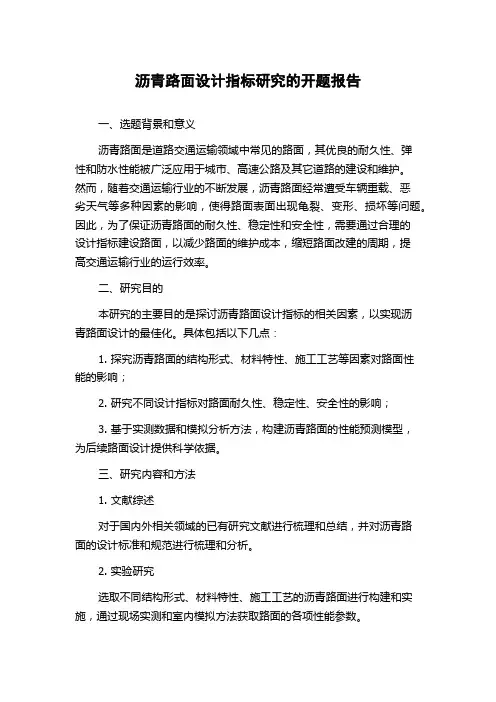 沥青路面设计指标研究的开题报告

一、选题背景和意义

沥青路面是道路交通运输领域中常见的路面，其优良的耐久性、弹性和防水性能被广泛应用于城市、高速公路及其它道路的建设和维护。然而，随着交通运输行业的不断发展，沥青路面经常遭受车辆重载、恶劣天气等多种因素的影响，使得路面表面出现龟裂、变形、损坏等问题。因此，为了保证沥青路面的耐久性、稳定性和安全性，需要通过合理的设计指标建设路面，以减少路面的维护成本，缩短路面改建的周期，提高交通运输行业的运行效率。

二、研究目的

本研究的主要目的是探讨沥青路面设计指标的相关因素，以实现沥青路面设计的最佳化。具体包括以下几点：

1. 探究沥青路面的结构形式、材料特性、施工工艺等因素对路面性能的影响；

2. 研究不同设计指标对路面耐久性、稳定性、安全性的影响；

3. 基于实测数据和模拟分析方法，构建沥青路面的性能预测模型，为后续路面设计提供科学依据。

三、研究内容和方法

1. 文献综述

对于国内外相关领域的已有研究文献进行梳理和总结，并对沥青路面的设计标准和规范进行梳理和分析。

2. 实验研究

选取不同结构形式、材料特性、施工工艺的沥青路面进行构建和实施，通过现场实测和室内模拟方法获取路面的各项性能参数。